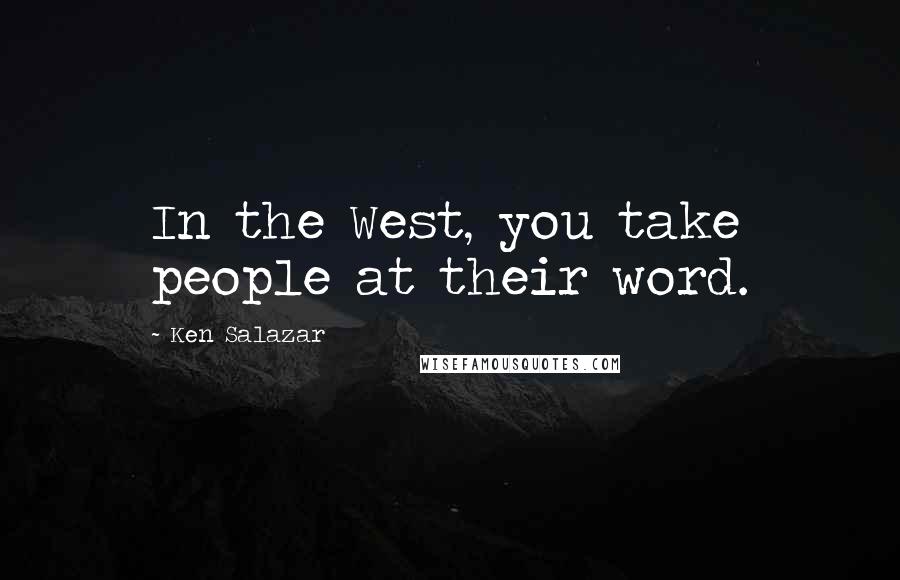 In the West, you take people at their word.

- Ken Salazar

WISEFAMOUSQUOTES.COM